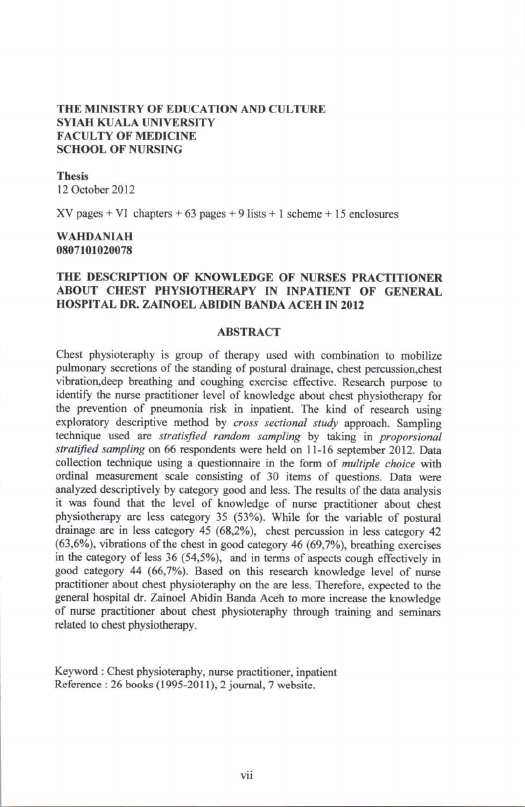 THE MINISTRY OF EDUCATION AND CULTURE
SYIAH KUALA UNIVERSITY
FACULTY OF MEDICINE
SCHOOL OF NURSING

Thesis
12 October 2012

XV pages + VI chapters + 63 pages + 9 lists + 1 scheme + 15 enclosures

WAHDANIAH
0807101020078

THE DESCRIPTION OF KNOWLEDGE OF NURSES PRACTITIONER ABOUT CHEST PHYSIOTHERAPY IN INPATIENT OF GENERAL HOSPITAL DR. ZAINOEL ABIDIN BANDA ACEH IN 2012

ABSTRACT

Chest physioteraphy is group of therapy used with combination to mobilize pulmonary secretions of the standing of postural drainage, chest percussion,chest vibration,deep breathing and coughing exercise effective. Research purpose to identify the nurse practitioner level of knowledge about chest physiotherapy for the prevention of pneumonia risk in inpatient. The kind of research using exploratory descriptive method by cross sectional study approach. Sampling technique used are stratisfied random sampling by taking in proporsional stratified sampling on 66 respondents were held on 11-16 september 2012. Data collection technique using a questionnaire in the form of multiple choice with ordinal measurement scale consisting of 30 items of questions. Data were analyzed descriptively by category good and less. The results of the data analysis it was found that the level of knowledge of nurse practitioner about chest physiotherapy are less category 35 (53%). While for the variable of postural drainage are in less category 45 (68,2%), chest percussion in less category 42 (63,6%), vibrations of the chest in good category 46 (69,7%), breathing exercises in the category of less 36 (54,5%), and in terms of aspects cough effectively in good category 44 (66,7%). Based on this research knowledge level of nurse practitioner about chest physioteraphy on the are less. Therefore, expected to the general hospital dr. Zainoel Abidin Banda Aceh to more increase the knowledge of nurse practitioner about chest physioteraphy through training and seminars related to chest physiotherapy.

Keyword : Chest physioteraphy, nurse practitioner, inpatient
Reference : 26 books (1995-2011), 2 journal, 7 website.

vii